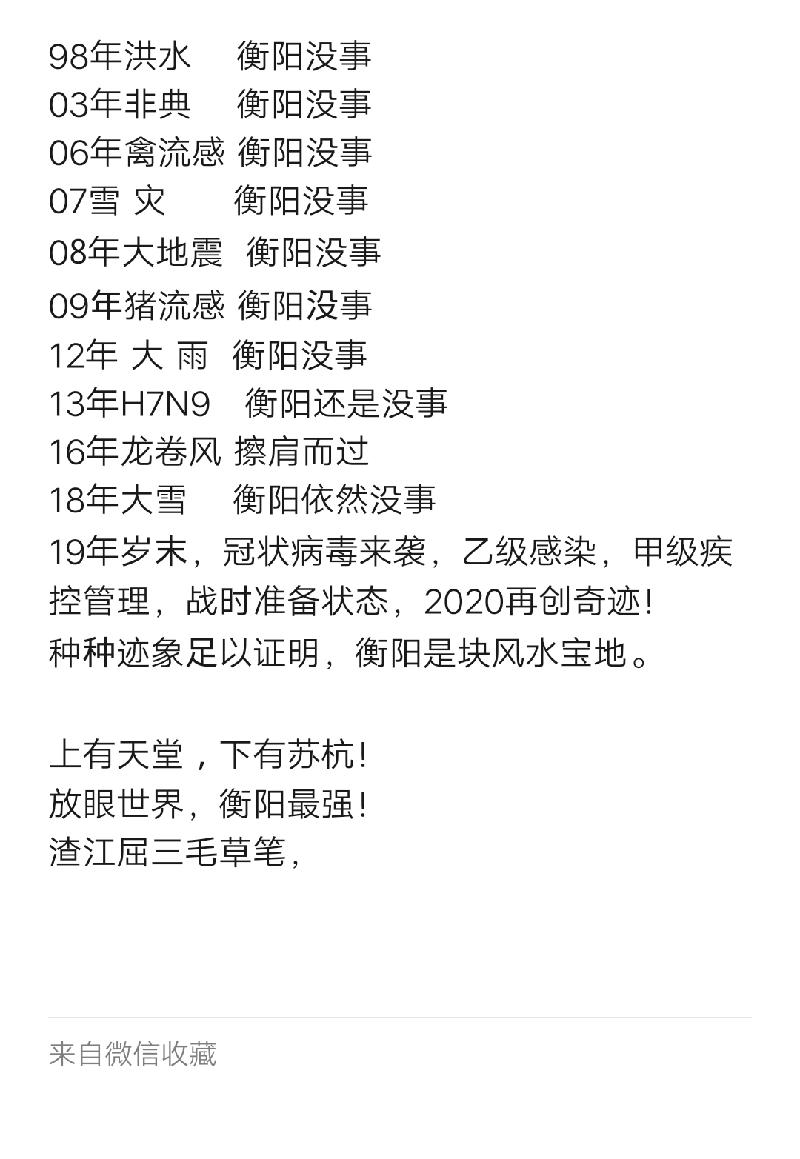 98年洪水　衡阳没事
03年非典　衡阳没事
06年禽流感 衡阳没事
07雪 灾　衡阳没事
08年大地震　衡阳没事
09年猪流感 衡阳没事
12年 大 雨　衡阳没事
13年H7N9　衡阳还是没事
16年龙卷风 擦肩而过
18年大雪　衡阳依然没事
19年岁末，冠状病毒来袭，乙级感染，甲级疾控管理，战时准备状态，2020再创奇迹!
种种迹象足以证明，衡阳是块风水宝地。

上有天堂，下有苏杭!
放眼世界，衡阳最强!
渣江屈三毛草笔，

来自微信收藏